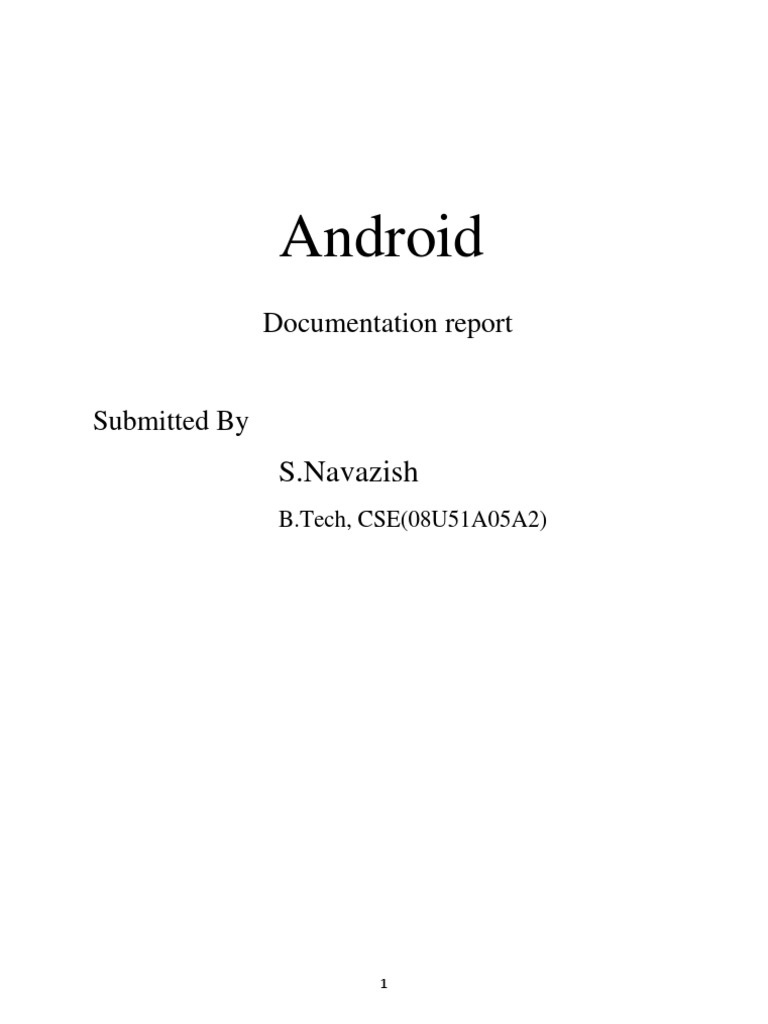 Android

Documentation report

Submitted By

S.Navazish

B.Tech, CSE(08U51A05A2)

1